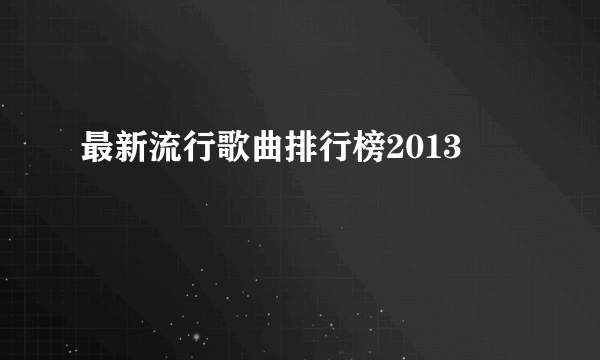 最新流行歌曲排行榜2013